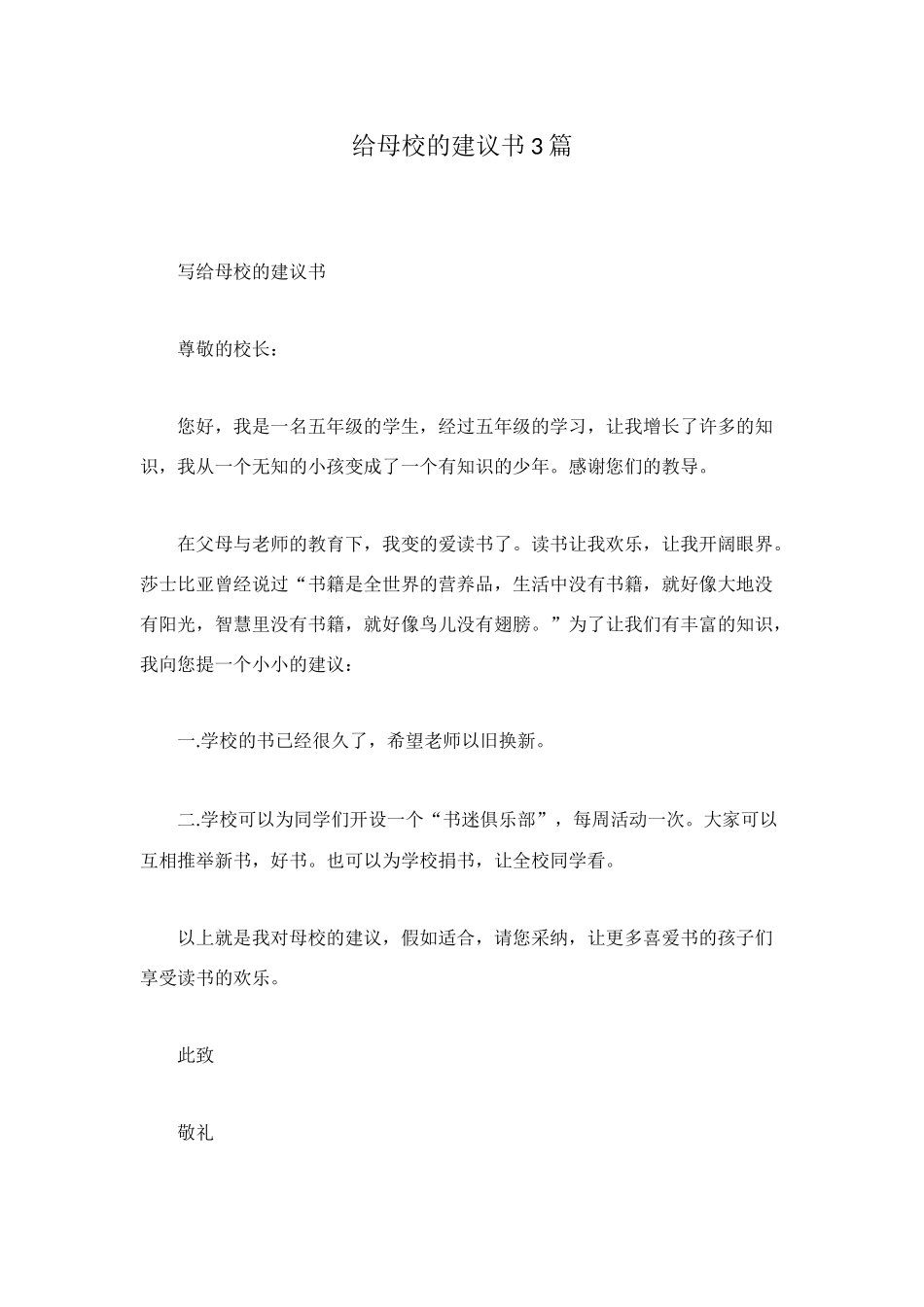 给母校的建议书3篇

写给母校的建议书

尊敬的校长：

您好，我是一名五年级的学生，经过五年级的学习，让我增长了许多的知识，我从一个无知的小孩变成了一个有知识的少年。感谢您们的教导。

在父母与老师的教育下，我变的爱读书了。读书让我欢乐，让我开阔眼界。莎士比亚曾经说过“书籍是全世界的营养品，生活中没有书籍，就好像大地没有阳光，智慧里没有书籍，就好像鸟儿没有翅膀。”为了让我们有丰富的知识，我向您提一个小小的建议：

一.学校的书已经很久了，希望老师以旧换新。

二.学校可以为同学们开设一个“书迷俱乐部”，每周活动一次。大家可以互相推举新书，好书。也可以为学校捐书，让全校同学看。

以上就是我对母校的建议，假如适合，请您采纳，让更多喜爱书的孩子们享受读书的欢乐。

此致

敬礼